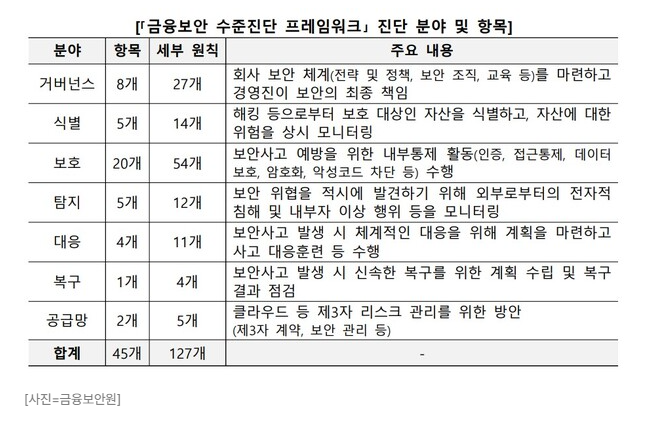 [「금융보안 수준진단 프레임워크」 진단 분야 및 항목]

| 분야 | 항목 | 세부 원칙 | 주요 내용 |
|---|---|---|---|
| 거버넌스 | 8개 | 27개 | 회사 보안 체계(전략 및 정책, 보안 조직, 교육 등)를 마련하고 경영진이 보안의 최종 책임 |
| 식별 | 5개 | 14개 | 해킹 등으로부터 보호 대상인 자산을 식별하고, 자산에 대한 위험을 상시 모니터링 |
| 보호 | 20개 | 54개 | 보안사고 예방을 위한 내부통제 활동(인증, 접근통제, 데이터 보호, 암호화, 악성코드 차단 등) 수행 |
| 탐지 | 5개 | 12개 | 보안 위협을 적시에 발견하기 위해 외부로부터의 전자적 침해 및 내부자 이상 행위 등을 모니터링 |
| 대응 | 4개 | 11개 | 보안사고 발생 시 체계적인 대응을 위해 계획을 마련하고 사고 대응훈련 등 수행 |
| 복구 | 1개 | 4개 | 보안사고 발생 시 신속한 복구를 위한 계획 수립 및 복구 결과 점검 |
| 공급망 | 2개 | 5개 | 클라우드 등 제3자 리스크 관리를 위한 방안 (제3자 계약, 보안 관리 등) |
| 합계 | 45개 | 127개 | - |

[사진=금융보안원]